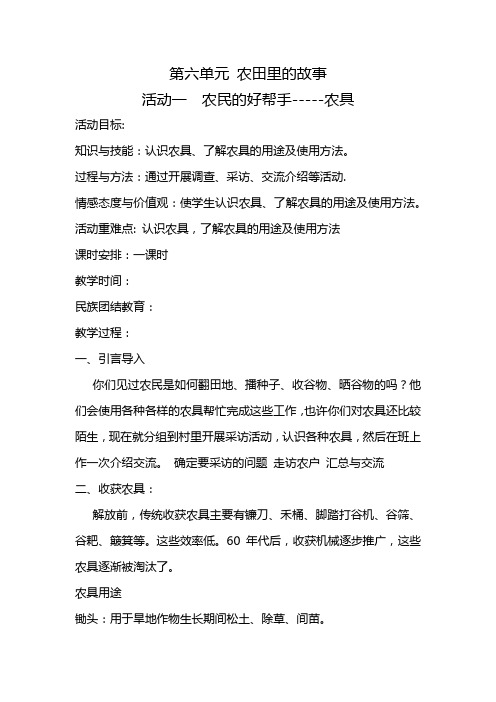 第六单元 农田里的故事

活动一 农民的好帮手-----农具

活动目标:

知识与技能：认识农具、了解农具的用途及使用方法。

过程与方法：通过开展调查、采访、交流介绍等活动.

情感态度与价值观：使学生认识农具、了解农具的用途及使用方法。

活动重难点: 认识农具，了解农具的用途及使用方法

课时安排：一课时

教学时间：

民族团结教育：

教学过程：

一、引言导入

你们见过农民是如何翻田地、播种子、收谷物、晒谷物的吗？他们会使用各种各样的农具帮忙完成这些工作，也许你们对农具还比较陌生，现在就分组到村里开展采访活动，认识各种农具，然后在班上作一次介绍交流。 确定要采访的问题 走访农户 汇总与交流

二、收获农具：

解放前，传统收获农具主要有镰刀、禾桶、脚踏打谷机、谷筛、谷耙、簸箕等。这些效率低。60 年代后，收获机械逐步推广，这些农具逐渐被淘汰了。

农具用途

锄头：用于旱地作物生长期间松土、除草、间苗。